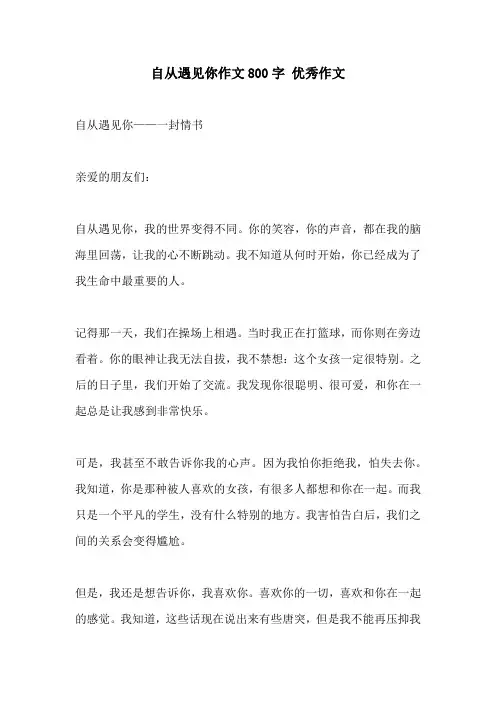 自从遇见你作文 800 字 优秀作文

自从遇见你——一封情书

亲爱的朋友们：

自从遇见你，我的世界变得不同。你的笑容，你的声音，都在我的脑海里回荡，让我的心不断跳动。我不知道从何时开始，你已经成为了我生命中最重要的人。

记得那一天，我们在操场上相遇。当时我正在打篮球，而你则在旁边看着。你的眼神让我无法自拔，我不禁想：这个女孩一定很特别。之后的日子里，我们开始了交流。我发现你很聪明、很可爱，和你在一起总是让我感到非常快乐。

可是，我甚至不敢告诉你我的心声。因为我怕你拒绝我，怕失去你。我知道，你是那种被人喜欢的女孩，有很多人都想和你在一起。而我只是一个平凡的学生，没有什么特别的地方。我害怕告白后，我们之间的关系会变得尴尬。

但是，我还是想告诉你，我喜欢你。喜欢你的一切，喜欢和你在一起的感觉。我知道，这些话现在说出来有些唐突，但是我不能再压抑我